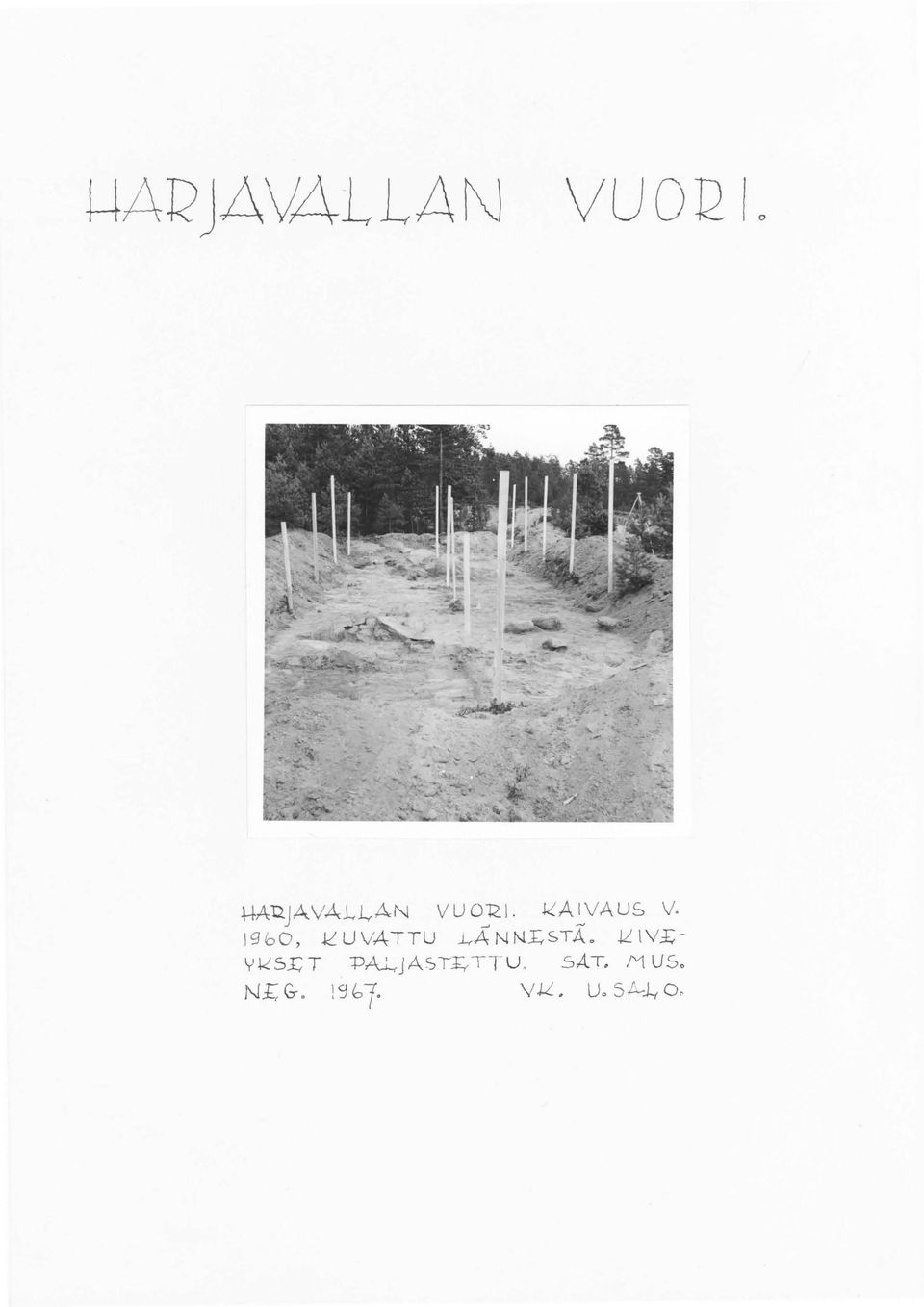 HARJAVALLAN VUORI.

HARJAVALLAN VUORI. KAIVAUS V. 1960, KUVATTU LÄNNESTÄ. KIVEYKSET PALJASTETTU. SAT. MUS. NEG. 1967. VK. U. SALO.